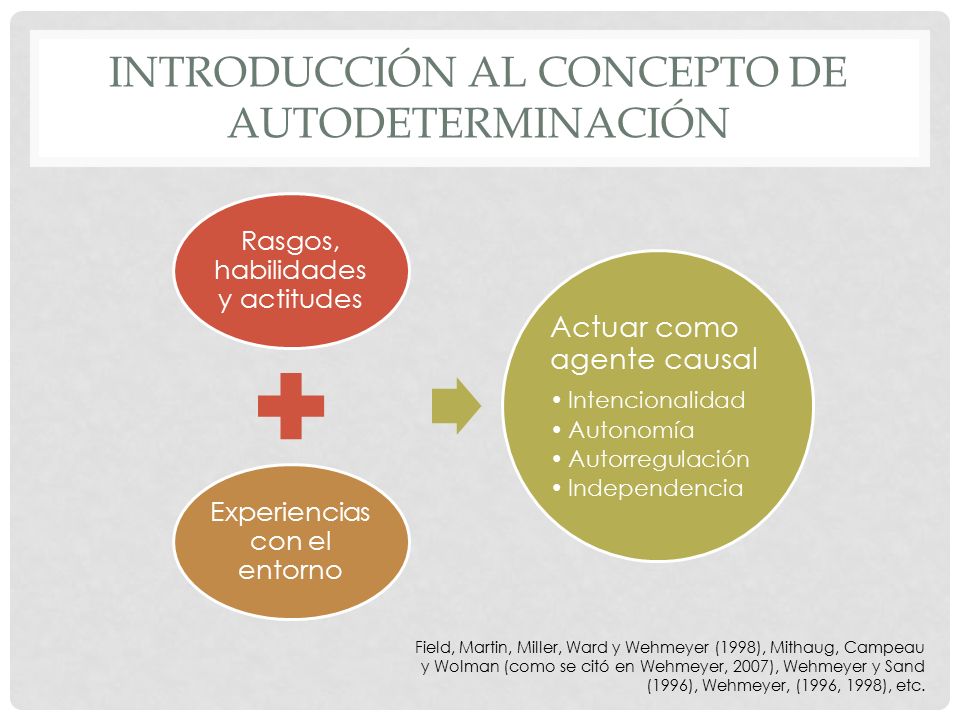 INTRODUCCIÓN AL CONCEPTO DE AUTODETERMINACIÓN

Rasgos, habilidades y actitudes

Experiencias con el entorno

Actuar como agente causal

• Intencionalidad
• Autonomía
• Autorregulación
• Independencia

Field, Martin, Miller, Ward y Wehmeyer (1998), Mithaug, Campeau y Wolman (como se citó en Wehmeyer, 2007), Wehmeyer y Sand (1996), Wehmeyer, (1996, 1998), etc.